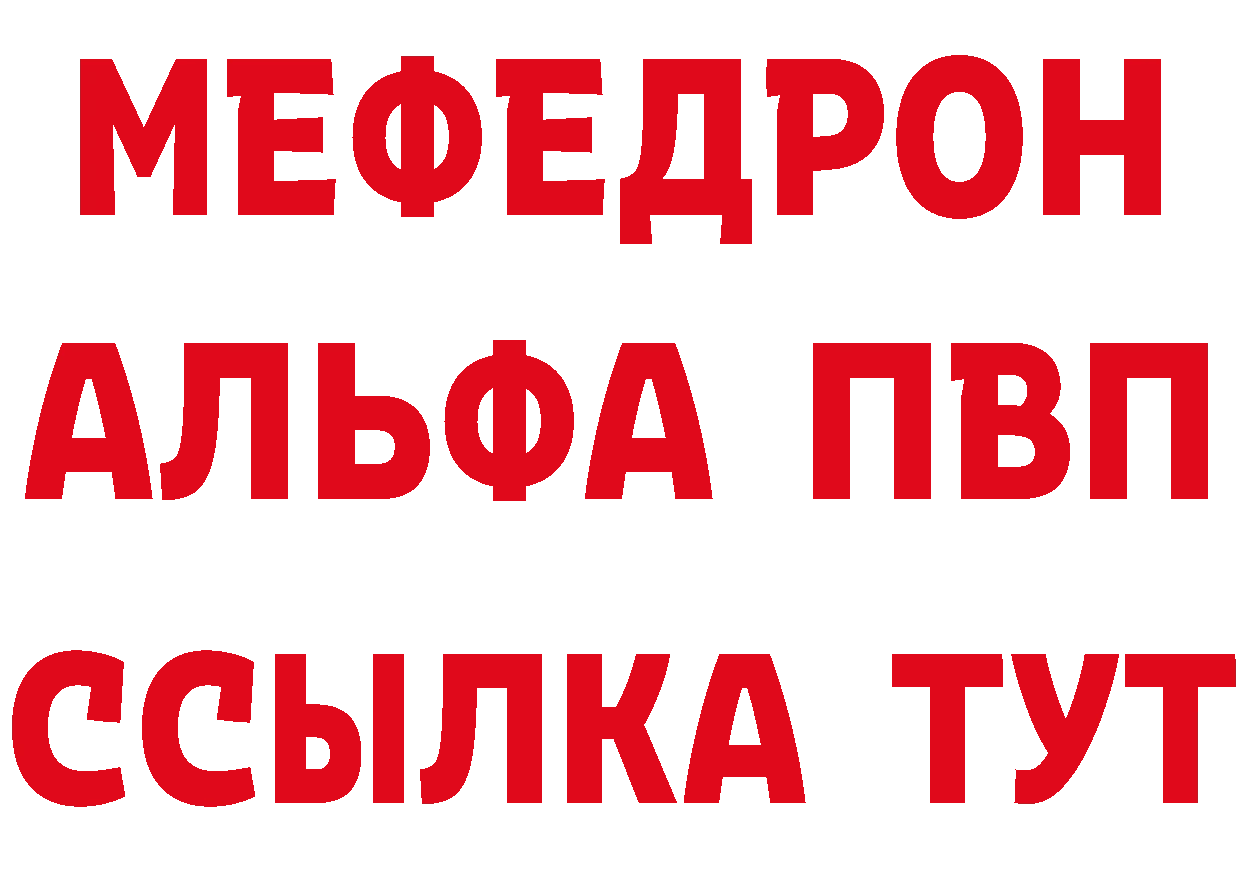 МЕФЕДРОН
АЛЬФА ПВП
ССЫЛКА ТУТ